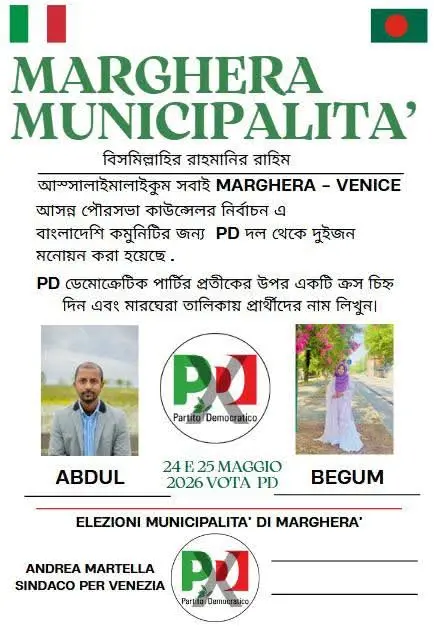 MARGHERA MUNICIPALITA'

বিসমিল্লাহির রাহমানির রাহিম

আস্সালাইমালাইকুম সবাই MARGHERA - VENICE আসন্ন পৌরসভা কাউন্সেলর নির্বাচন এ বাংলাদেশি কমুনিটির জন্য PD দল থেকে দুইজন মনোয়ন করা হয়েছে .

PD ডেমোক্রেটিক পার্টির প্রতীকের উপর একটি ক্রস চিহ্ন দিন এবং মারঘেরা তালিকায় প্রার্থীদের নাম লিখুন।

PD
Partito Democratico

ABDUL

24 E 25 MAGGIO 2026 VOTA PD

BEGUM

ELEZIONI MUNICIPALITA' DI MARGHERA'

ANDREA MARTELLA SINDACO PER VENEZIA

PD
Partito Democratico